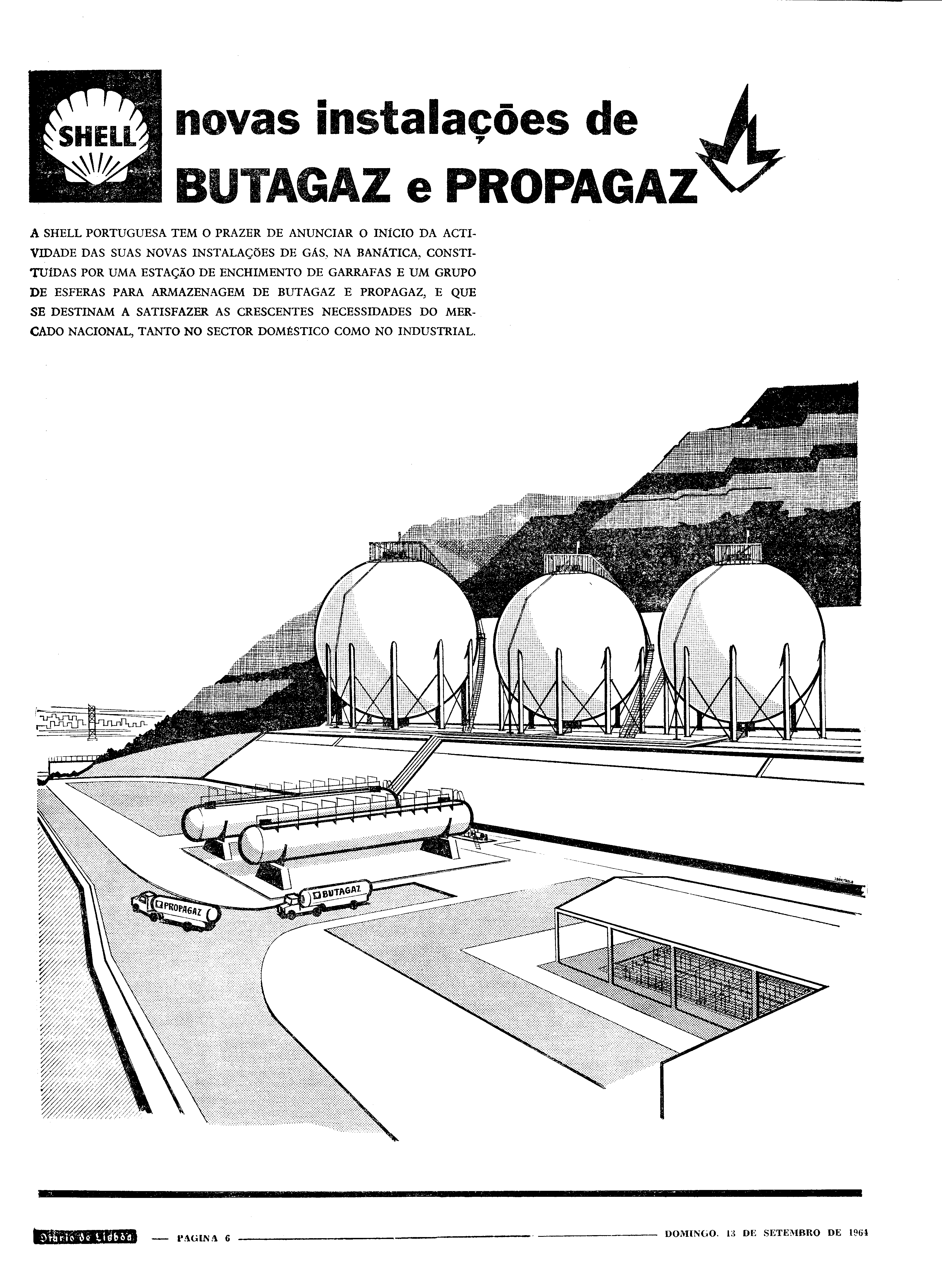 SHELL

novas instalações de BUTAGAZ e PROPAGAZ

A SHELL PORTUGUESA TEM O PRAZER DE ANUNCIAR O INÍCIO DA ACTIVIDADE DAS SUAS NOVAS INSTALAÇÕES DE GÁS, NA BANÁTICA, CONSTITUÍDAS POR UMA ESTAÇÃO DE ENCHIMENTO DE GARRAFAS E UM GRUPO DE ESFERAS PARA ARMAZENAGEM DE BUTAGAZ E PROPAGAZ, E QUE SE DESTINAM A SATISFAZER AS CRESCENTES NECESSIDADES DO MERCADO NACIONAL, TANTO NO SECTOR DOMÉSTICO COMO NO INDUSTRIAL.

PROPAGAZ

BUTAGAZ

Diario de Lisboa — PAGINA 6 — DOMINGO, 13 DE SETEMBRO DE 1964